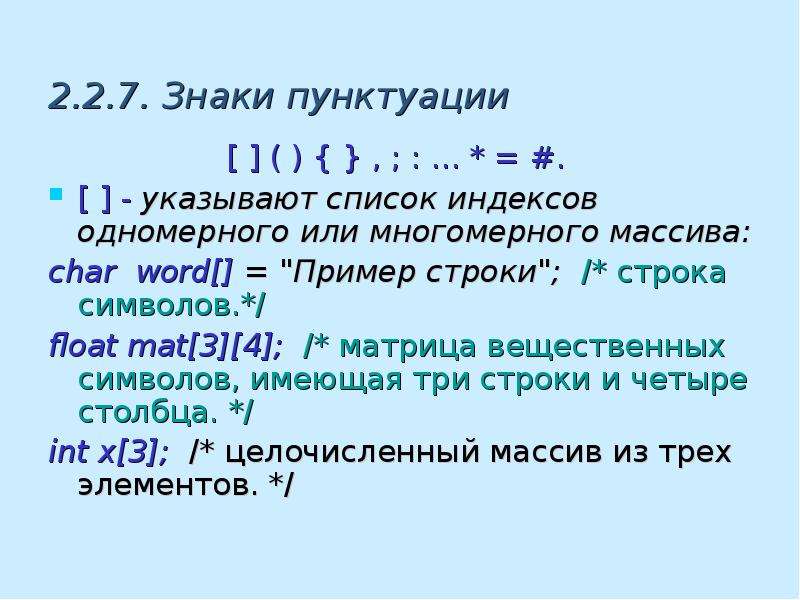 2.2.7. Знаки пунктуации

[ ] ( ) { } , ; : ... * = #.

[ ] - указывают список индексов одномерного или многомерного массива:

char word[] = "Пример строки"; /* строка символов.*/

float mat[3][4]; /* матрица вещественных символов, имеющая три строки и четыре столбца. */

int x[3]; /* целочисленный массив из трех элементов. */